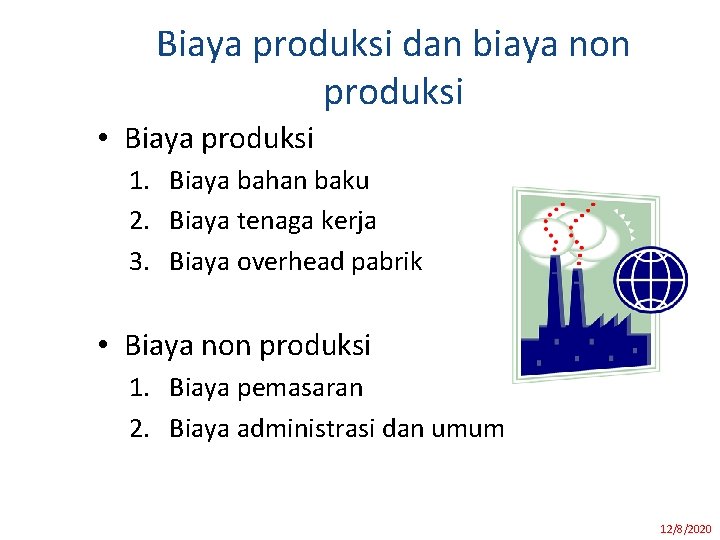 Biaya produksi dan biaya non produksi

• Biaya produksi
1. Biaya bahan baku
2. Biaya tenaga kerja
3. Biaya overhead pabrik

• Biaya non produksi
1. Biaya pemasaran
2. Biaya administrasi dan umum

12/8/2020